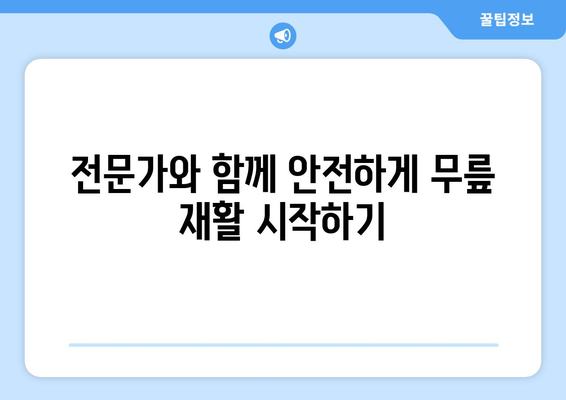 꿀팁정보

전문가와 함께 안전하게 무릎 재활 시작하기